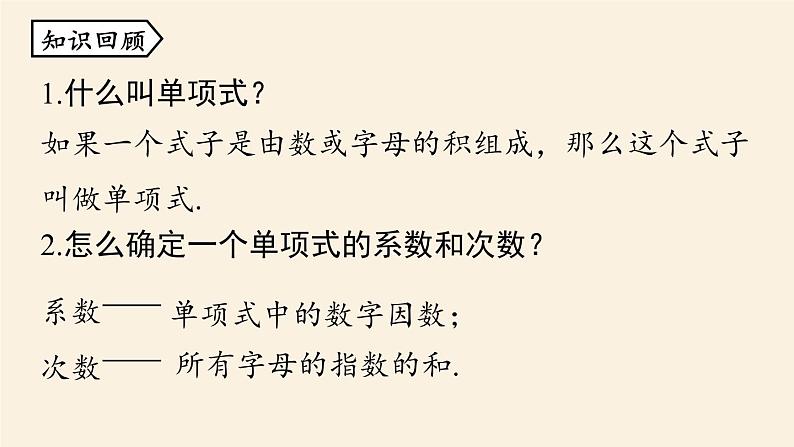 知识回顾

1.什么叫单项式？

如果一个式子是由数或字母的积组成，那么这个式子叫做单项式.

2.怎么确定一个单项式的系数和次数？

系数—— 单项式中的数字因数；

次数—— 所有字母的指数的和.